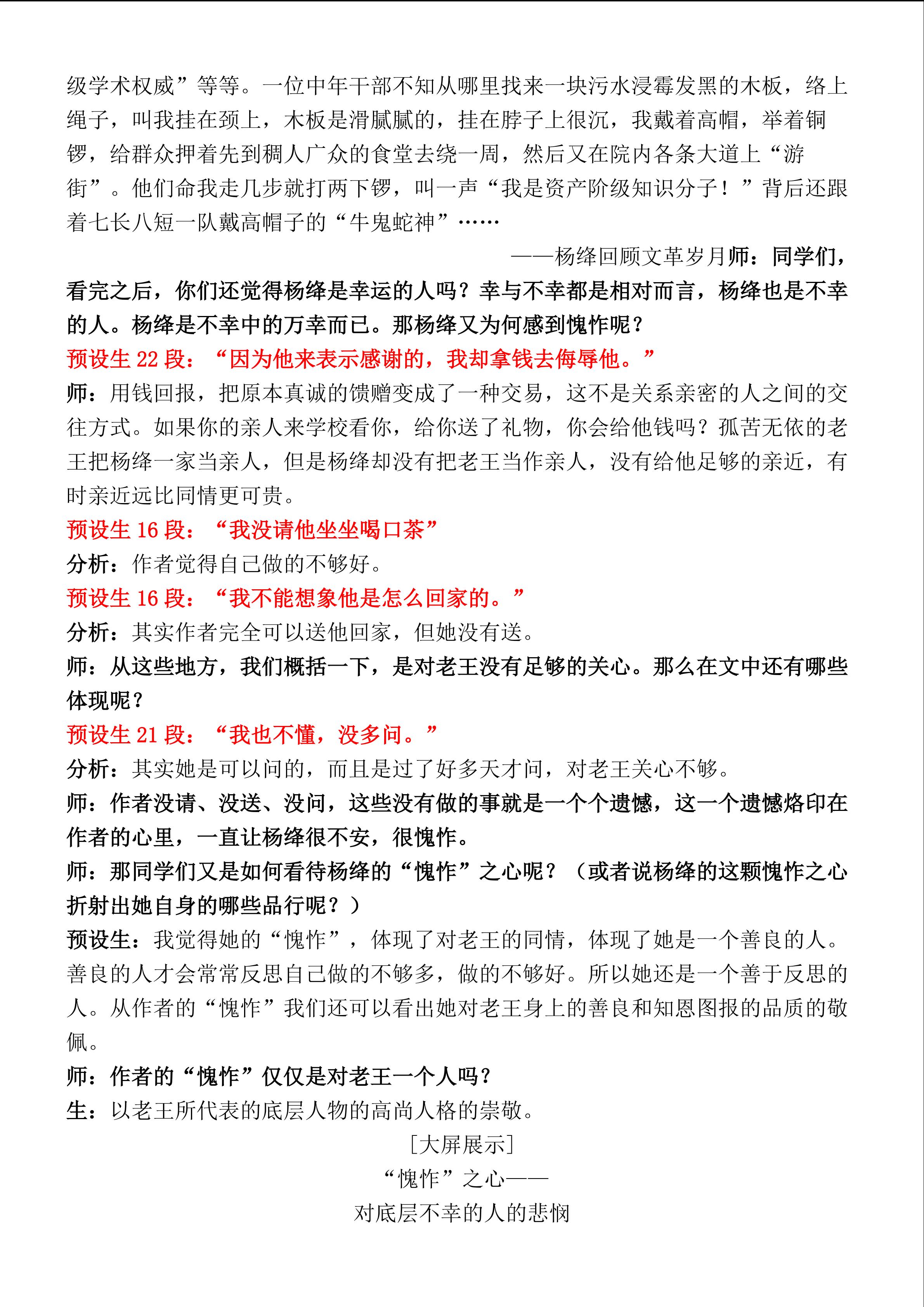 级学术权威”等等。一位中年干部不知从哪里找来一块污水浸霉发黑的木板，络上绳子，叫我挂在颈上，木板是滑腻腻的，挂在脖子上很沉，我戴着高帽，举着铜锣，给群众押着先到稠人广众的食堂去绕一周，然后又在院内各条大道上“游街”。他们命我走几步就打两下锣，叫一声“我是资产阶级知识分子！”背后还跟着七长八短一队戴高帽子的“牛鬼蛇神”……

——杨绛回顾文革岁月师：同学们，看完之后，你们还觉得杨绛是幸运的人吗？幸与不幸都是相对而言，杨绛也是不幸的人。杨绛是不幸中的万幸而已。那杨绛又为何感到愧怍呢？

预设生 22 段：“因为他来表示感谢的，我却拿钱去侮辱他。”

师：用钱回报，把原本真诚的馈赠变成了一种交易，这不是关系亲密的人之间的交往方式。如果你的亲人来学校看你，给你送了礼物，你会给他钱吗？孤苦无依的老王把杨绛一家当亲人，但是杨绛却没有把老王当作亲人，没有给他足够的亲近，有时亲近远比同情更可贵。

预设生 16 段：“我没请他坐坐喝口茶”

分析：作者觉得自己做的不够好。

预设生 16 段：“我不能想象他是怎么回家的。”

分析：其实作者完全可以送他回家，但她没有送。

师：从这些地方，我们概括一下，是对老王没有足够的关心。那么在文中还有哪些体现呢？

预设生 21 段：“我也不懂，没多问。”

分析：其实她是可以问的，而且是过了好多天才问，对老王关心不够。

师：作者没请、没送、没问，这些没有做的事就是一个个遗憾，这一个遗憾烙印在作者的心里，一直让杨绛很不安，很愧怍。

师：那同学们又是如何看待杨绛的“愧怍”之心呢？（或者说杨绛的这颗愧怍之心折射出她自身的哪些品行呢？）

预设生：我觉得她的“愧怍”，体现了对老王的同情，体现了她是一个善良的人。善良的人才会常常反思自己做的不够多，做的不够好。所以她还是一个善于反思的人。从作者的“愧怍”我们还可以看出她对老王身上的善良和知恩图报的品质的敬佩。

师：作者的“愧怍”仅仅是对老王一个人吗？

生：以老王所代表的底层人物的高尚人格的崇敬。

[大屏展示]

“愧怍”之心——

对底层不幸的人的悲悯